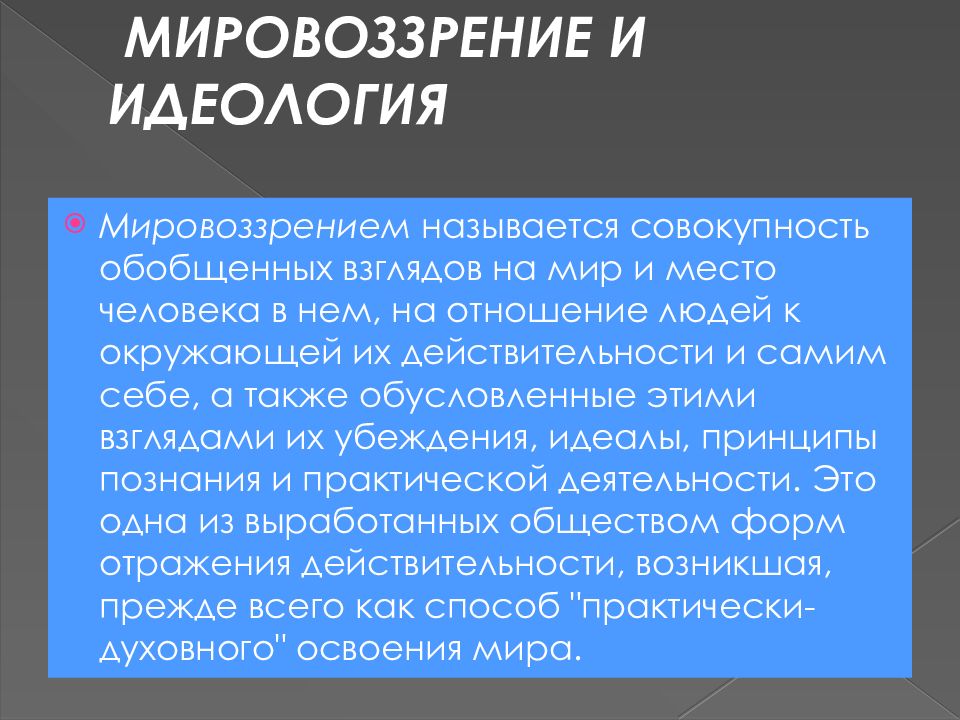 МИРОВОЗЗРЕНИЕ И ИДЕОЛОГИЯ

Мировоззрением называется совокупность обобщенных взглядов на мир и место человека в нем, на отношение людей к окружающей их действительности и самим себе, а также обусловленные этими взглядами их убеждения, идеалы, принципы познания и практической деятельности. Это одна из выработанных обществом форм отражения действительности, возникшая, прежде всего как способ "практически-духовного" освоения мира.